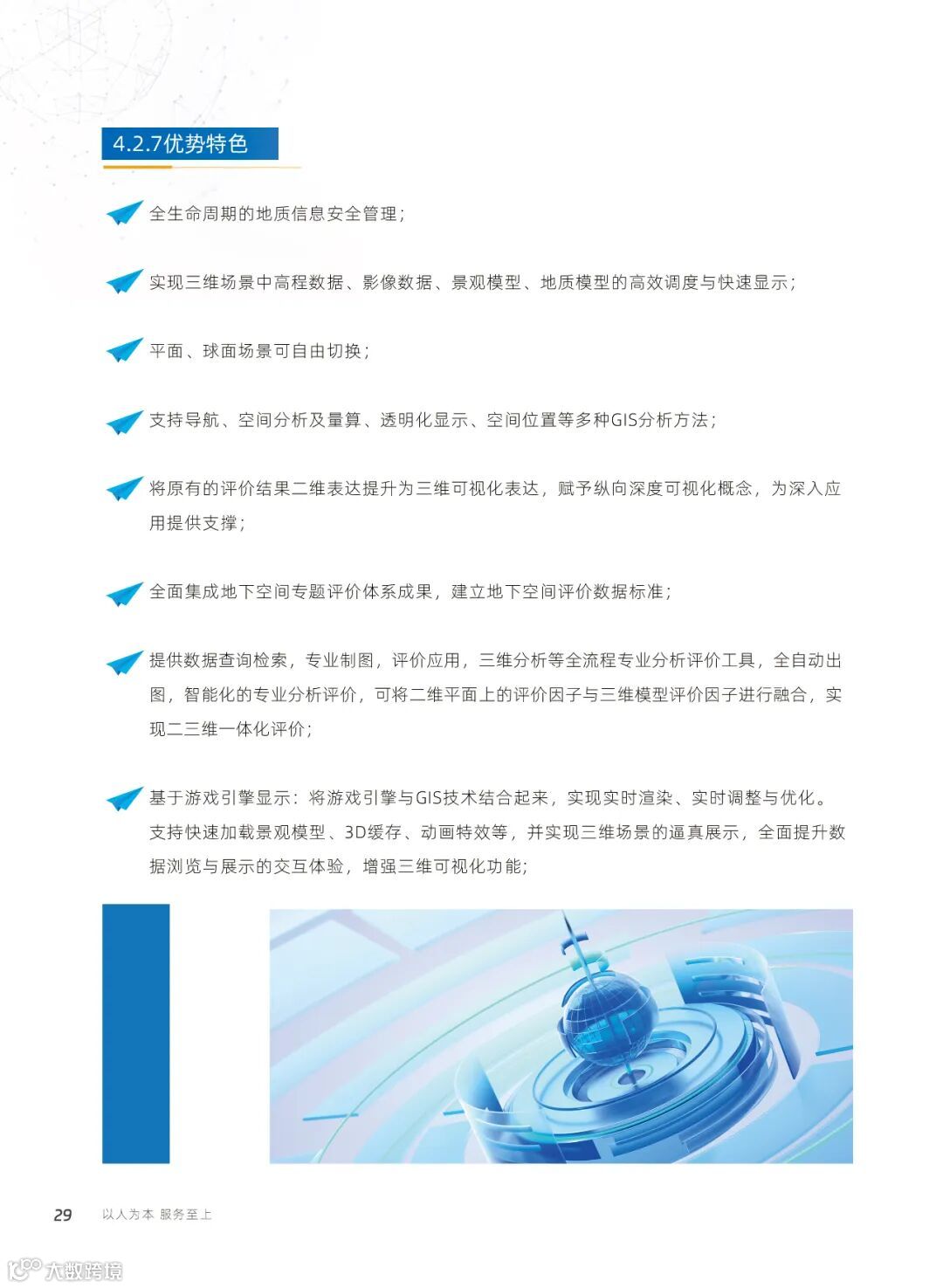 4.2.7优势特色

全生命周期的地质信息安全管理；

实现三维场景中高程数据、影像数据、景观模型、地质模型的高效调度与快速显示；

平面、球面场景可自由切换；

支持导航、空间分析及量算、透明化显示、空间位置等多种GIS分析方法；

将原有的评价结果二维表达提升为三维可视化表达，赋予纵向深度可视化概念，为深入应用提供支撑；

全面集成地下空间专题评价体系成果，建立地下空间评价数据标准；

提供数据查询检索，专业制图，评价应用，三维分析等全流程专业分析评价工具，全自动出图，智能化的专业分析评价，可将二维平面上的评价因子与三维模型评价因子进行融合，实现二三维一体化评价；

基于游戏引擎显示：将游戏引擎与GIS技术结合起来，实现实时渲染、实时调整与优化。支持快速加载景观模型、3D缓存、动画特效等，并实现三维场景的逼真展示，全面提升数据浏览与展示的交互体验，增强三维可视化功能；

29 以人为本 服务至上

大数跨境